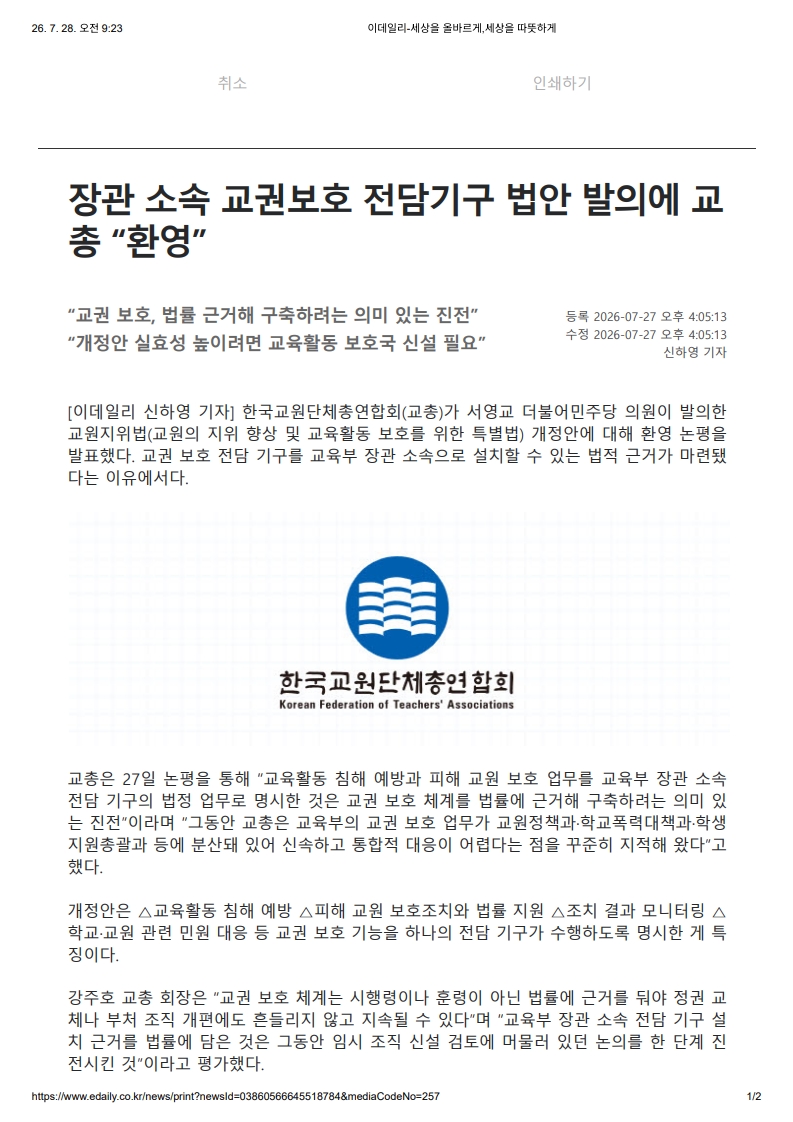 26. 7. 28. 오전 9:23

이데일리-세상을 올바르게,세상을 따뜻하게

취소

인쇄하기

장관 소속 교권보호 전담기구 법안 발의에 교총 “환영”

“교권 보호, 법률 근거해 구축하려는 의미 있는 진전”
“개정안 실효성 높이려면 교육활동 보호국 신설 필요”

등록 2026-07-27 오후 4:05:13
수정 2026-07-27 오후 4:05:13
신하영 기자

[이데일리 신하영 기자] 한국교원단체총연합회(교총)가 서영교 더불어민주당 의원이 발의한 교원지위법(교원의 지위 향상 및 교육활동 보호를 위한 특별법) 개정안에 대해 환영 논평을 발표했다. 교권 보호 전담 기구를 교육부 장관 소속으로 설치할 수 있는 법적 근거가 마련됐다는 이유에서다.

한국교원단체총연합회
Korean Federation of Teachers' Associations

교총은 27일 논평을 통해 “교육활동 침해 예방과 피해 교원 보호 업무를 교육부 장관 소속 전담 기구의 법정 업무로 명시한 것은 교권 보호 체계를 법률에 근거해 구축하려는 의미 있는 진전”이라며 “그동안 교총은 교육부의 교권 보호 업무가 교원정책과·학교폭력대책과·학생지원총괄과 등에 분산돼 있어 신속하고 통합적 대응이 어렵다는 점을 꾸준히 지적해 왔다”고 했다.

개정안은 △교육활동 침해 예방 △피해 교원 보호조치와 법률 지원 △조치 결과 모니터링 △학교·교원 관련 민원 대응 등 교권 보호 기능을 하나의 전담 기구가 수행하도록 명시한 게 특징이다.

강주호 교총 회장은 “교권 보호 체계는 시행령이나 훈령이 아닌 법률에 근거를 둬야 정권 교체나 부처 조직 개편에도 흔들리지 않고 지속될 수 있다”며 “교육부 장관 소속 전담 기구 설치 근거를 법률에 담은 것은 그동안 임시 조직 신설 검토에 머물러 있던 논의를 한 단계 진전시킨 것”이라고 평가했다.

https://www.edaily.co.kr/news/print?newsId=03860566645518784&mediaCodeNo=257

1/2